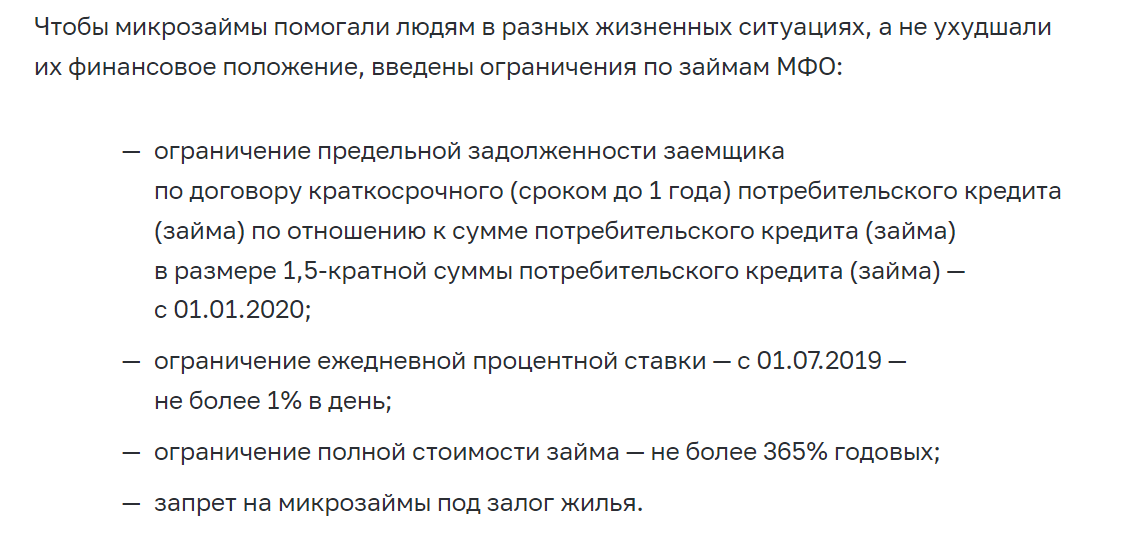 Чтобы микрозаймы помогали людям в разных жизненных ситуациях, а не ухудшали их финансовое положение, введены ограничения по займам МФО:

— ограничение предельной задолженности заемщика по договору краткосрочного (сроком до 1 года) потребительского кредита (займа) по отношению к сумме потребительского кредита (займа) в размере 1,5-кратной суммы потребительского кредита (займа) — с 01.01.2020;

— ограничение ежедневной процентной ставки — с 01.07.2019 — не более 1% в день;

— ограничение полной стоимости займа — не более 365% годовых;

— запрет на микрозаймы под залог жилья.